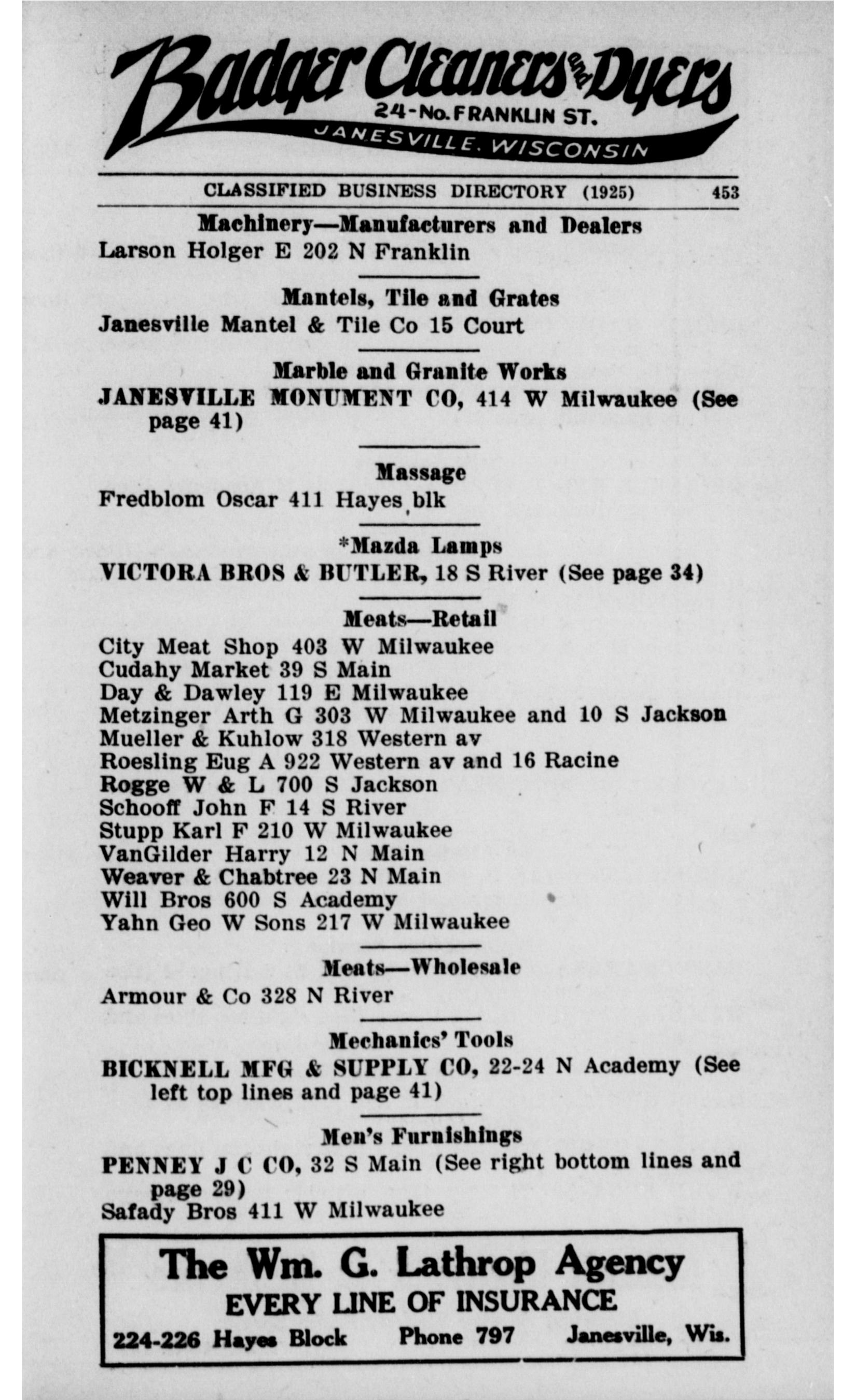 Badger Cleaners and Dyers
24-No. FRANKLIN ST.
JANESVILLE. WISCONSIN

CLASSIFIED BUSINESS DIRECTORY (1925) 453

Machinery—Manufacturers and Dealers
Larson Holger E 202 N Franklin

Mantels, Tile and Grates
Janesville Mantel & Tile Co 15 Court

Marble and Granite Works
JANESVILLE MONUMENT CO, 414 W Milwaukee (See page 41)

Massage
Fredblom Oscar 411 Hayes blk

*Mazda Lamps
VICTORA BROS & BUTLER, 18 S River (See page 34)

Meats—Retail
City Meat Shop 403 W Milwaukee
Cudahy Market 39 S Main
Day & Dawley 119 E Milwaukee
Metzinger Arth G 303 W Milwaukee and 10 S Jackson
Mueller & Kuhlow 318 Western av
Roesling Eug A 922 Western av and 16 Racine
Rogge W & L 700 S Jackson
Schooff John F 14 S River
Stupp Karl F 210 W Milwaukee
VanGilder Harry 12 N Main
Weaver & Chabtree 23 N Main
Will Bros 600 S Academy
Yahn Geo W Sons 217 W Milwaukee

Meats—Wholesale
Armour & Co 328 N River

Mechanics' Tools
BICKNELL MFG & SUPPLY CO, 22-24 N Academy (See left top lines and page 41)

Men's Furnishings
PENNEY J C CO, 32 S Main (See right bottom lines and page 29)
Safady Bros 411 W Milwaukee

The Wm. G. Lathrop Agency
EVERY LINE OF INSURANCE
224-226 Hayes Block Phone 797 Janesville, Wis.